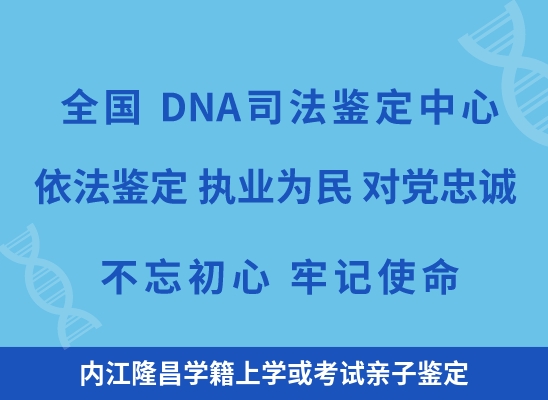 全国 DNA司法鉴定中心

依法鉴定 执业为民 对党忠诚

不忘初心 牢记使命

内江隆昌学籍上学或考试亲子鉴定